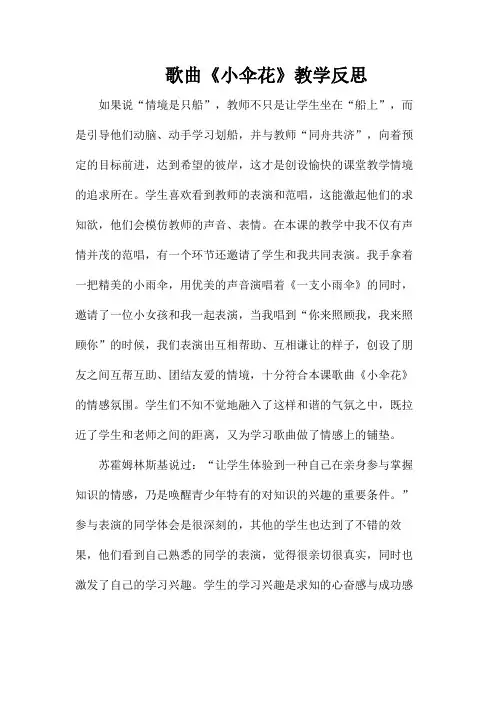 歌曲《小伞花》教学反思

如果说“情境是只船”，教师不只是让学生坐在“船上”，而是引导他们动脑、动手学习划船，并与教师“同舟共济”，向着预定的目标前进，达到希望的彼岸，这才是创设愉快的课堂教学情境的追求所在。学生喜欢看到教师的表演和范唱，这能激起他们的求知欲，他们会模仿教师的声音、表情。在本课的教学中我不仅有声情并茂的范唱，有一个环节还邀请了学生和我共同表演。我手拿着一把精美的小雨伞，用优美的声音演唱着《一支小雨伞》的同时，邀请了一位小女孩和我一起表演，当我唱到“你来照顾我，我来照顾你”的时候，我们表演出互相帮助、互相谦让的样子，创设了朋友之间互帮互助、团结友爱的情境，十分符合本课歌曲《小伞花》的情感氛围。学生们不知不觉地融入了这样和谐的气氛之中，既拉近了学生和老师之间的距离，又为学习歌曲做了情感上的铺垫。

苏霍姆林斯基说过：“让学生体验到一种自己在亲身参与掌握知识的情感，乃是唤醒青少年特有的对知识的兴趣的重要条件。”参与表演的同学体会是很深刻的，其他的学生也达到了不错的效果，他们看到自己熟悉的同学的表演，觉得很亲切很真实，同时也激发了自己的学习兴趣。学生的学习兴趣是求知的心奋感与成功感